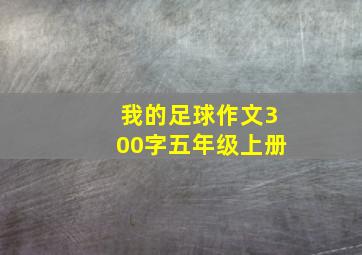 我的足球作文300字五年级上册